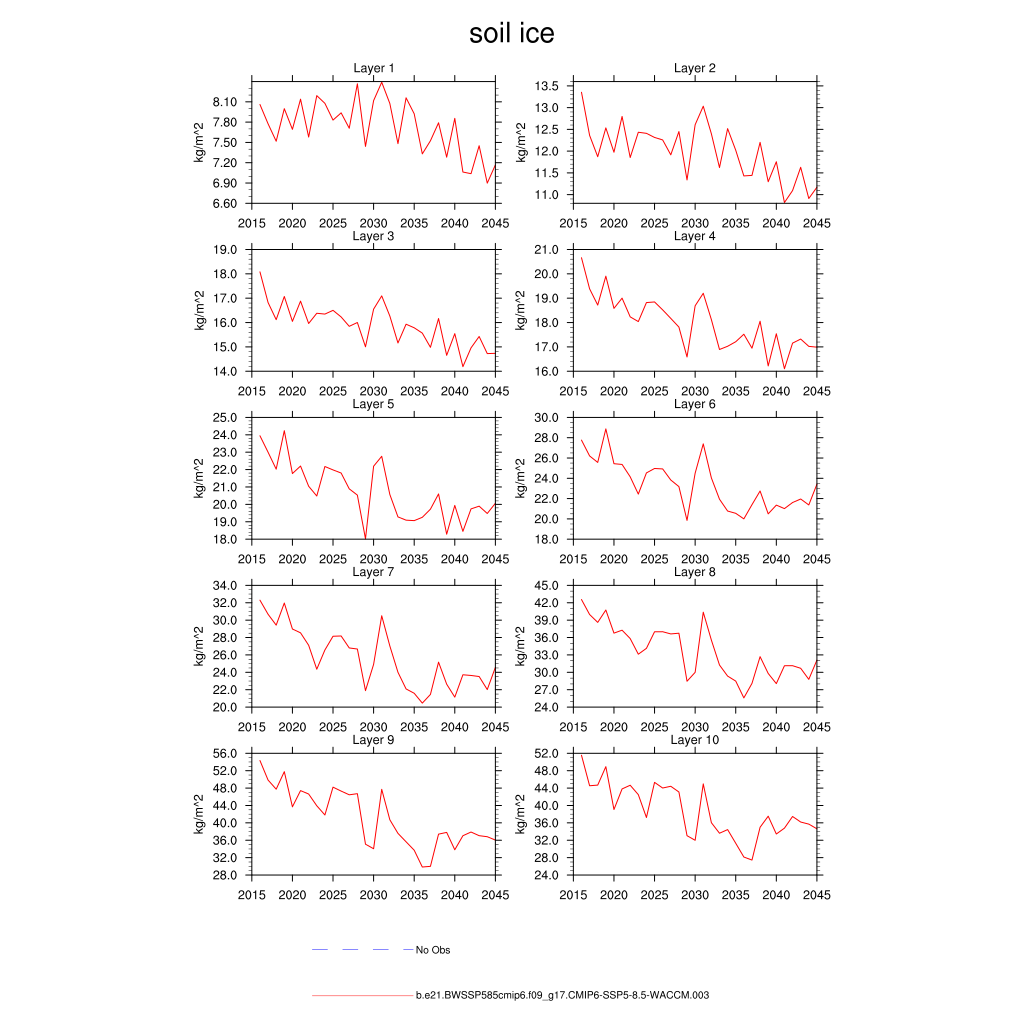 soil ice

Layer 1
kg/m^2
8.10
7.80
7.50
7.20
6.90
6.60
2015 2020 2025 2030 2035 2040 2045

Layer 2
kg/m^2
13.5
13.0
12.5
12.0
11.5
11.0
2015 2020 2025 2030 2035 2040 2045

Layer 3
kg/m^2
19.0
18.0
17.0
16.0
15.0
14.0
2015 2020 2025 2030 2035 2040 2045

Layer 4
kg/m^2
21.0
20.0
19.0
18.0
17.0
16.0
2015 2020 2025 2030 2035 2040 2045

Layer 5
kg/m^2
25.0
24.0
23.0
22.0
21.0
20.0
19.0
18.0
2015 2020 2025 2030 2035 2040 2045

Layer 6
kg/m^2
30.0
28.0
26.0
24.0
22.0
20.0
18.0
2015 2020 2025 2030 2035 2040 2045

Layer 7
kg/m^2
34.0
32.0
30.0
28.0
26.0
24.0
22.0
20.0
2015 2020 2025 2030 2035 2040 2045

Layer 8
kg/m^2
45.0
42.0
39.0
36.0
33.0
30.0
27.0
24.0
2015 2020 2025 2030 2035 2040 2045

Layer 9
kg/m^2
56.0
52.0
48.0
44.0
40.0
36.0
32.0
28.0
2015 2020 2025 2030 2035 2040 2045

Layer 10
kg/m^2
52.0
48.0
44.0
40.0
36.0
32.0
28.0
24.0
2015 2020 2025 2030 2035 2040 2045

No Obs

b.e21.BWSSP585cmip6.f09_g17.CMIP6-SSP5-8.5-WACCM.003